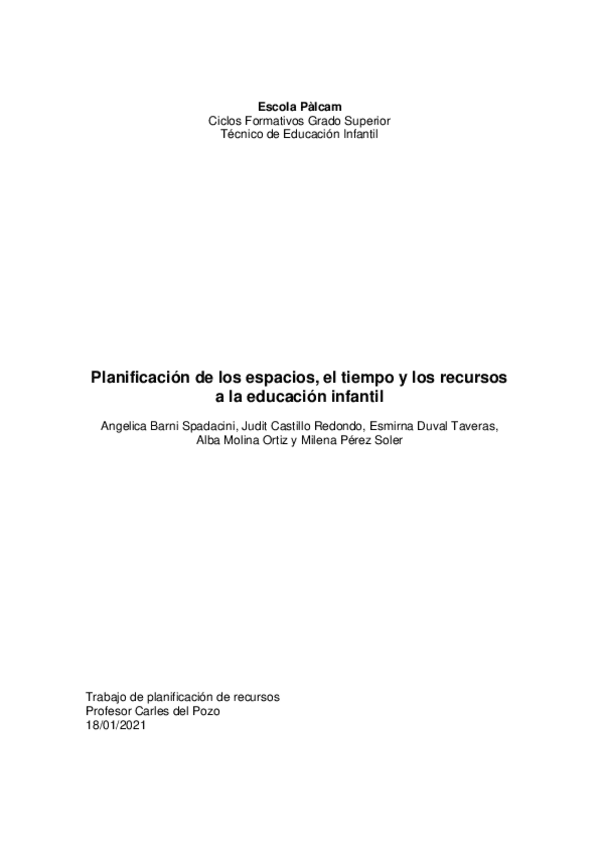 Escola Pàlcam
Ciclos Formativos Grado Superior
Técnico de Educación Infantil

Planificación de los espacios, el tiempo y los recursos a la educación infantil

Angelica Barni Spadacini, Judit Castillo Redondo, Esmirna Duval Taveras, Alba Molina Ortiz y Milena Pérez Soler

Trabajo de planificación de recursos
Profesor Carles del Pozo
18/01/2021